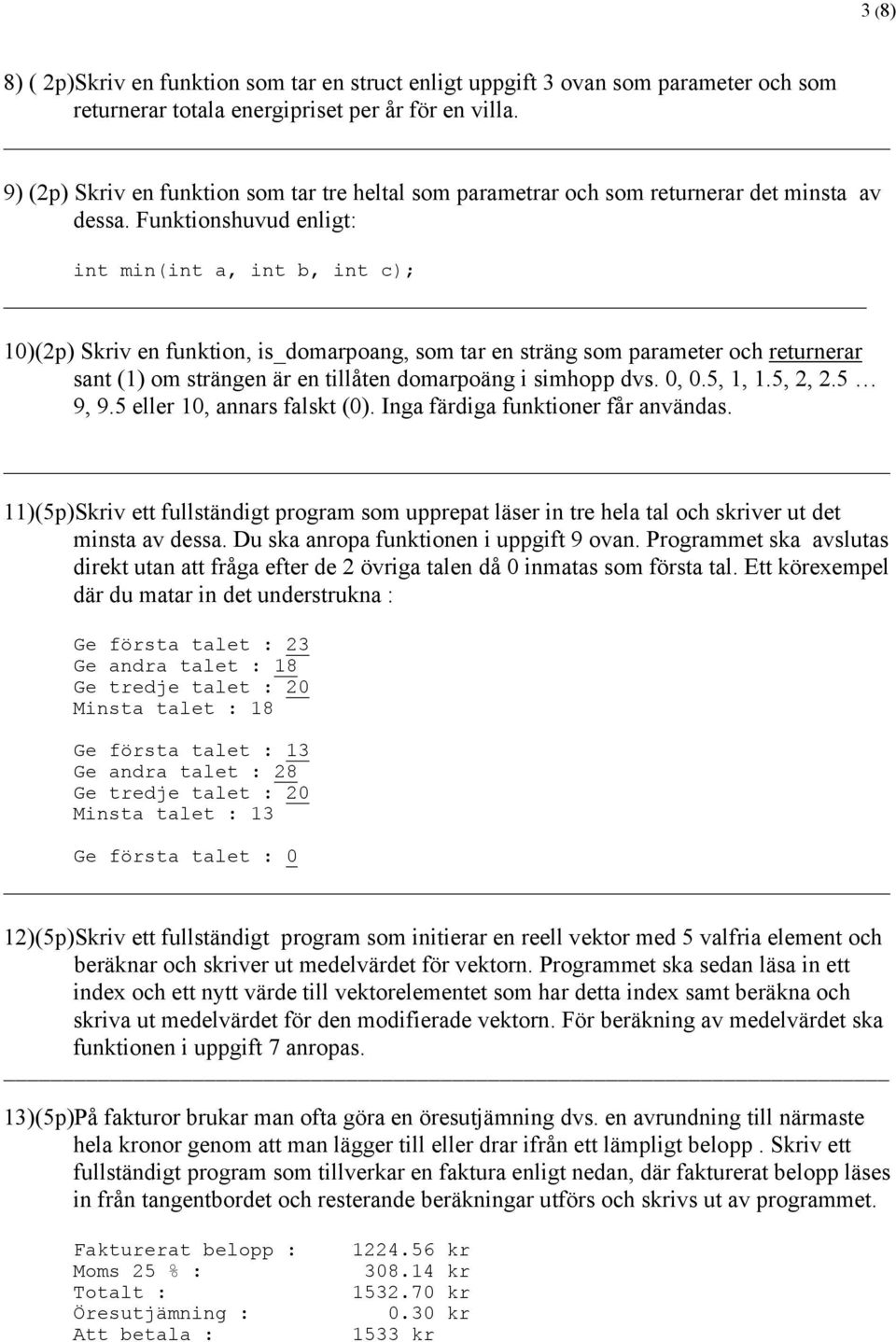 3 (8)

8) ( 2p)Skriv en funktion som tar en struct enligt uppgift 3 ovan som parameter och som returnerar totala energipriset per år för en villa.

9) (2p) Skriv en funktion som tar tre heltal som parametrar och som returnerar det minsta av dessa. Funktionshuvud enligt:

int min(int a, int b, int c);

10)(2p) Skriv en funktion, is_domarpoang, som tar en sträng som parameter och returnerar sant (1) om strängen är en tillåten domarpoäng i simhopp dvs. 0, 0.5, 1, 1.5, 2, 2.5 … 9, 9.5 eller 10, annars falskt (0). Inga färdiga funktioner får användas.

11)(5p)Skriv ett fullständigt program som upprepat läser in tre hela tal och skriver ut det minsta av dessa. Du ska anropa funktionen i uppgift 9 ovan. Programmet ska avslutas direkt utan att fråga efter de 2 övriga talen då 0 inmatas som första tal. Ett körexempel där du matar in det understrukna :

Ge första talet : 23
Ge andra talet : 18
Ge tredje talet : 20
Minsta talet : 18

Ge första talet : 13
Ge andra talet : 28
Ge tredje talet : 20
Minsta talet : 13

Ge första talet : 0

12)(5p)Skriv ett fullständigt program som initierar en reell vektor med 5 valfria element och beräknar och skriver ut medelvärdet för vektorn. Programmet ska sedan läsa in ett index och ett nytt värde till vektorelementet som har detta index samt beräkna och skriva ut medelvärdet för den modifierade vektorn. För beräkning av medelvärdet ska funktionen i uppgift 7 anropas.

13)(5p)På fakturor brukar man ofta göra en öresutjämning dvs. en avrundning till närmaste hela kronor genom att man lägger till eller drar ifrån ett lämpligt belopp . Skriv ett fullständigt program som tillverkar en faktura enligt nedan, där fakturerat belopp läses in från tangentbordet och resterande beräkningar utförs och skrivs ut av programmet.

Fakturerat belopp : 1224.56 kr
Moms 25 % : 308.14 kr
Totalt : 1532.70 kr
Öresutjämning : 0.30 kr
Att betala : 1533 kr